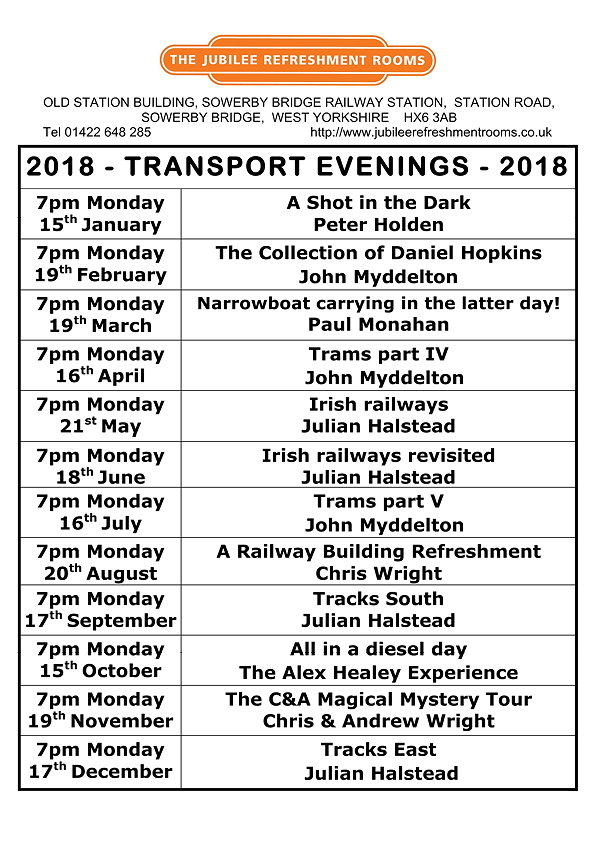 THE JUBILEE REFRESHMENT ROOMS

OLD STATION BUILDING, SOWERBY BRIDGE RAILWAY STATION, STATION ROAD, SOWERBY BRIDGE, WEST YORKSHIRE HX6 3AB
Tel 01422 648 285 http://www.jubileerefreshmentrooms.co.uk

| 2018 - TRANSPORT EVENINGS - 2018 | |
|---|---|
| 7pm Monday 15$^{th}$ January | A Shot in the Dark Peter Holden |
| 7pm Monday 19$^{th}$ February | The Collection of Daniel Hopkins John Myddelton |
| 7pm Monday 19$^{th}$ March | Narrowboat carrying in the latter day! Paul Monahan |
| 7pm Monday 16$^{th}$ April | Trams part IV John Myddelton |
| 7pm Monday 21$^{st}$ May | Irish railways Julian Halstead |
| 7pm Monday 18$^{th}$ June | Irish railways revisited Julian Halstead |
| 7pm Monday 16$^{th}$ July | Trams part V John Myddelton |
| 7pm Monday 20$^{th}$ August | A Railway Building Refreshment Chris Wright |
| 7pm Monday 17$^{th}$ September | Tracks South Julian Halstead |
| 7pm Monday 15$^{th}$ October | All in a diesel day The Alex Healey Experience |
| 7pm Monday 19$^{th}$ November | The C&A Magical Mystery Tour Chris & Andrew Wright |
| 7pm Monday 17$^{th}$ December | Tracks East Julian Halstead |